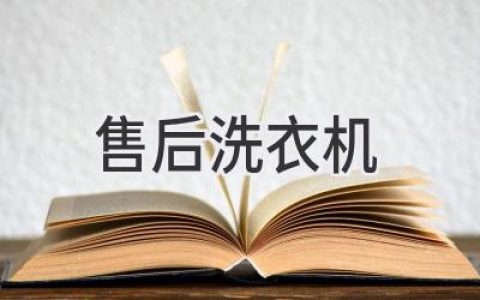 售后洗衣机